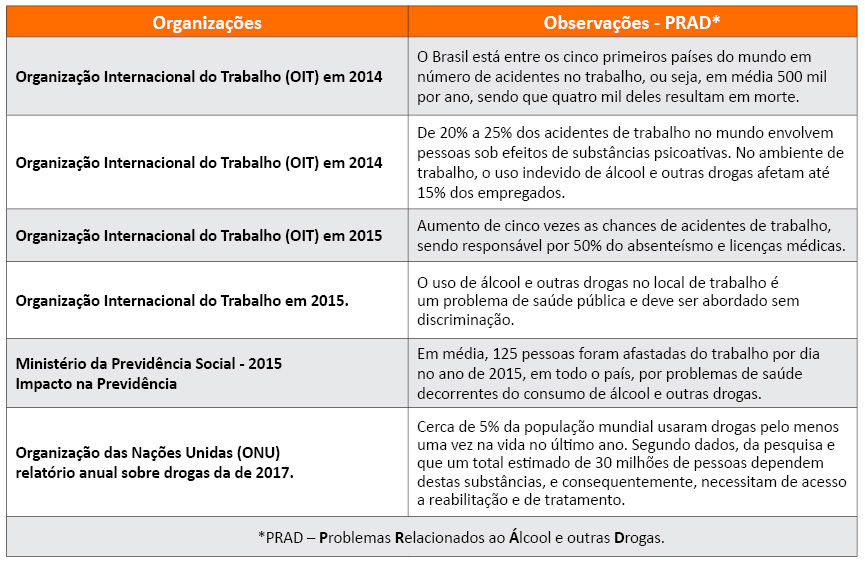 | Organizações | Observações - PRAD* |
|---|---|
| Organização Internacional do Trabalho (OIT) em 2014 | O Brasil está entre os cinco primeiros países do mundo em número de acidentes no trabalho, ou seja, em média 500 mil por ano, sendo que quatro mil deles resultam em morte. |
| Organização Internacional do Trabalho (OIT) em 2014 | De 20% a 25% dos acidentes de trabalho no mundo envolvem pessoas sob efeitos de substâncias psicoativas. No ambiente de trabalho, o uso indevido de álcool e outras drogas afetam até 15% dos empregados. |
| Organização Internacional do Trabalho (OIT) em 2015 | Aumento de cinco vezes as chances de acidentes de trabalho, sendo responsável por 50% do absenteísmo e licenças médicas. |
| Organização Internacional do Trabalho em 2015. | O uso de álcool e outras drogas no local de trabalho é um problema de saúde pública e deve ser abordado sem discriminação. |
| Ministério da Previdência Social - 2015 Impacto na Previdência | Em média, 125 pessoas foram afastadas do trabalho por dia no ano de 2015, em todo o país, por problemas de saúde decorrentes do consumo de álcool e outras drogas. |
| Organização das Nações Unidas (ONU) relatório anual sobre drogas da de 2017. | Cerca de 5% da população mundial usaram drogas pelo menos uma vez na vida no último ano. Segundo dados, da pesquisa e que um total estimado de 30 milhões de pessoas dependem destas substâncias, e consequentemente, necessitam de acesso a reabilitação e de tratamento. |

*PRAD – Problemas Relacionados ao Álcool e outras Drogas.